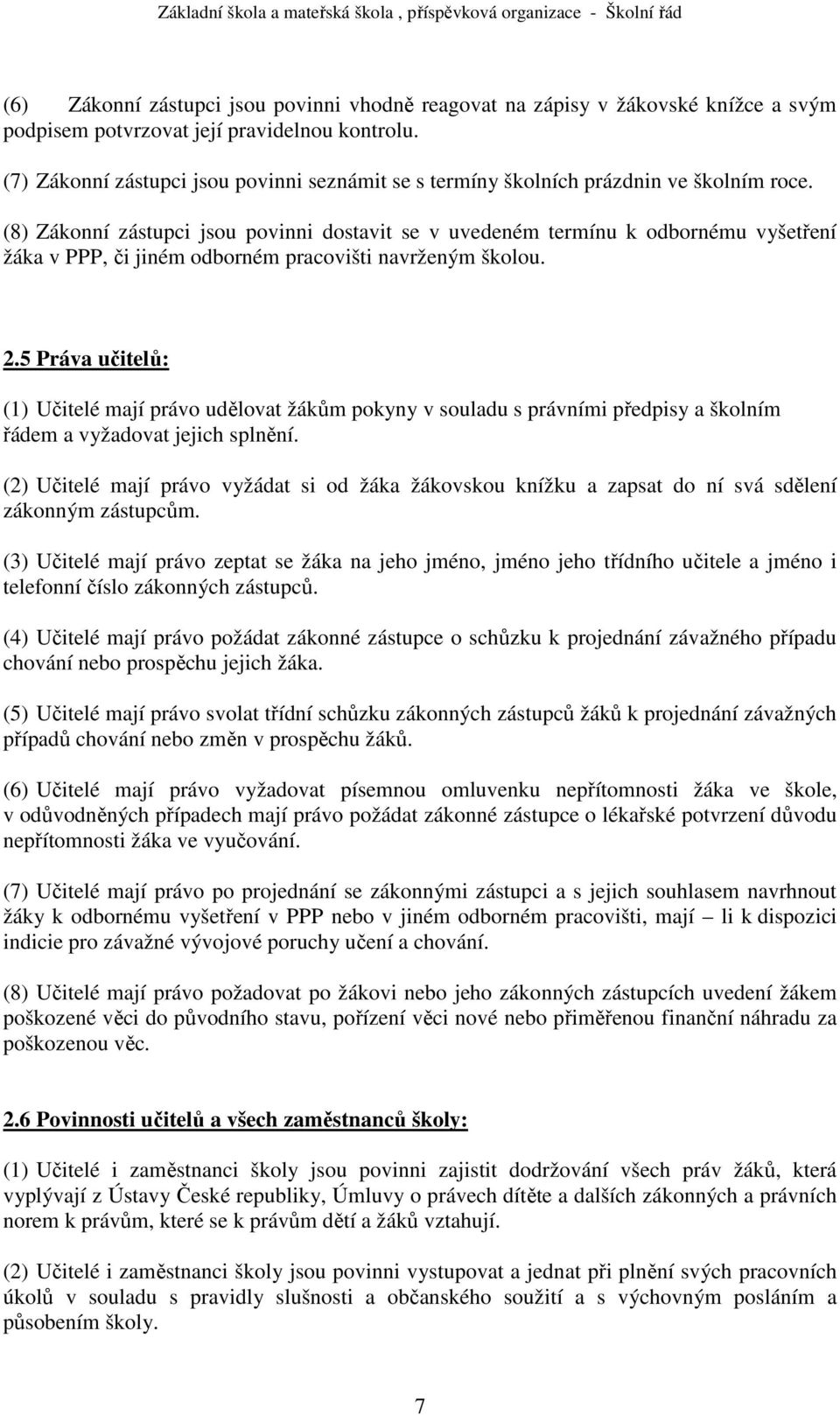 Základní škola a mateřská škola , příspěvková organizace - Školní řád

(6) Zákonní zástupci jsou povinni vhodně reagovat na zápisy v žákovské knížce a svým podpisem potvrzovat její pravidelnou kontrolu.

(7) Zákonní zástupci jsou povinni seznámit se s termíny školních prázdnin ve školním roce.

(8) Zákonní zástupci jsou povinni dostavit se v uvedeném termínu k odbornému vyšetření žáka v PPP, či jiném odborném pracovišti navrženým školou.

2.5 Práva učitelů:

(1) Učitelé mají právo udělovat žákům pokyny v souladu s právními předpisy a školním řádem a vyžadovat jejich splnění.

(2) Učitelé mají právo vyžádat si od žáka žákovskou knížku a zapsat do ní svá sdělení zákonným zástupcům.

(3) Učitelé mají právo zeptat se žáka na jeho jméno, jméno jeho třídního učitele a jméno i telefonní číslo zákonných zástupců.

(4) Učitelé mají právo požádat zákonné zástupce o schůzku k projednání závažného případu chování nebo prospěchu jejich žáka.

(5) Učitelé mají právo svolat třídní schůzku zákonných zástupců žáků k projednání závažných případů chování nebo změn v prospěchu žáků.

(6) Učitelé mají právo vyžadovat písemnou omluvenku nepřítomnosti žáka ve škole, v odůvodněných případech mají právo požádat zákonné zástupce o lékařské potvrzení důvodu nepřítomnosti žáka ve vyučování.

(7) Učitelé mají právo po projednání se zákonnými zástupci a s jejich souhlasem navrhnout žáky k odbornému vyšetření v PPP nebo v jiném odborném pracovišti, mají – li k dispozici indicie pro závažné vývojové poruchy učení a chování.

(8) Učitelé mají právo požadovat po žákovi nebo jeho zákonných zástupcích uvedení žákem poškozené věci do původního stavu, pořízení věci nové nebo přiměřenou finanční náhradu za poškozenou věc.

2.6 Povinnosti učitelů a všech zaměstnanců školy:

(1) Učitelé i zaměstnanci školy jsou povinni zajistit dodržování všech práv žáků, která vyplývají z Ústavy České republiky, Úmluvy o právech dítěte a dalších zákonných a právních norem k právům, které se k právům dětí a žáků vztahují.

(2) Učitelé i zaměstnanci školy jsou povinni vystupovat a jednat při plnění svých pracovních úkolů v souladu s pravidly slušnosti a občanského soužití a s výchovným posláním a působením školy.

7